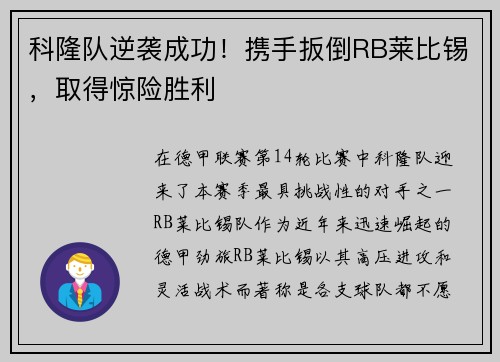 科隆队逆袭成功！携手扳倒RB莱比锡，取得惊险胜利

在德甲联赛第14轮比赛中科隆队迎来了本赛季最具挑战性的对手之一RB莱比锡队作为近年来迅速崛起的德甲劲旅RB莱比锡以其高压进攻和灵活战术而著称是各支球队都不愿